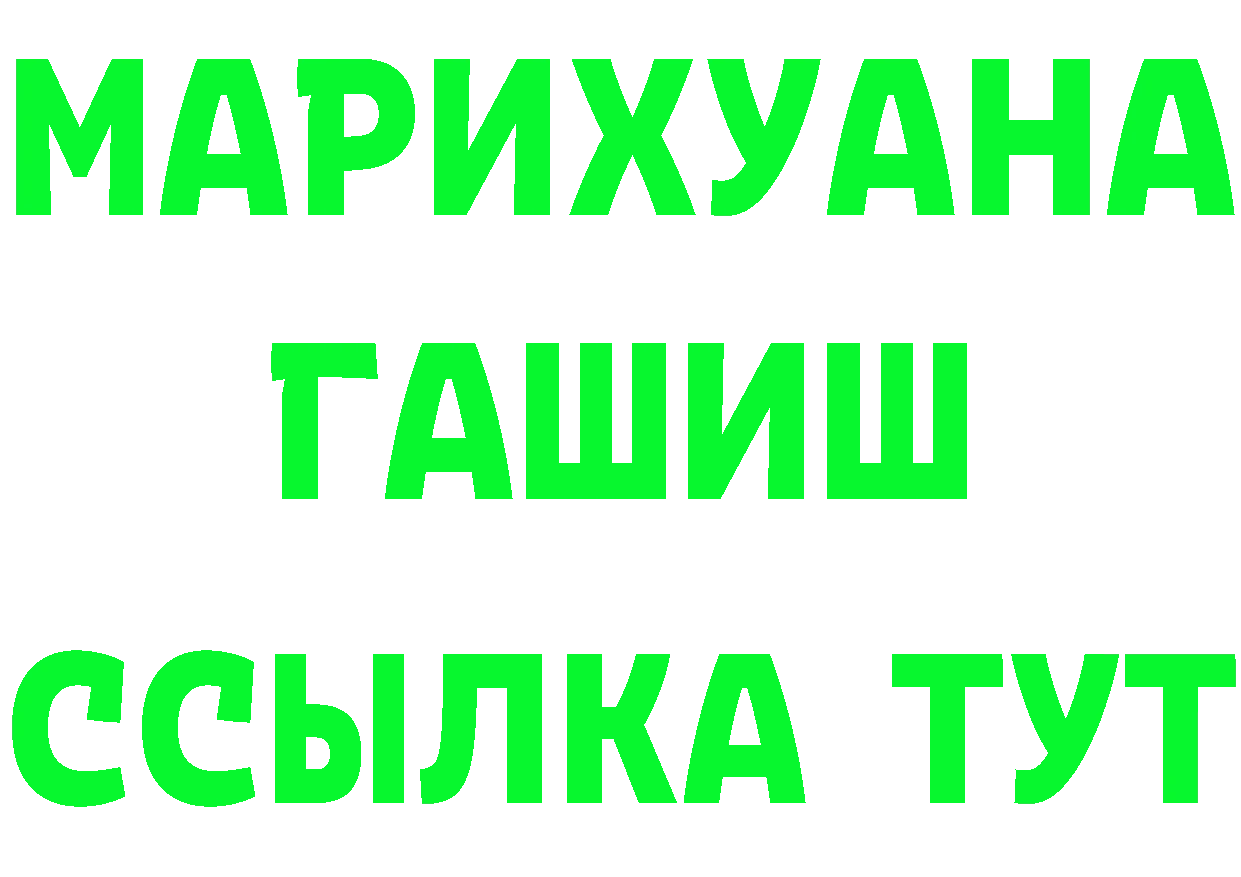 МАРИХУАНА
ГАШИШ
ССЫЛКА ТУТ